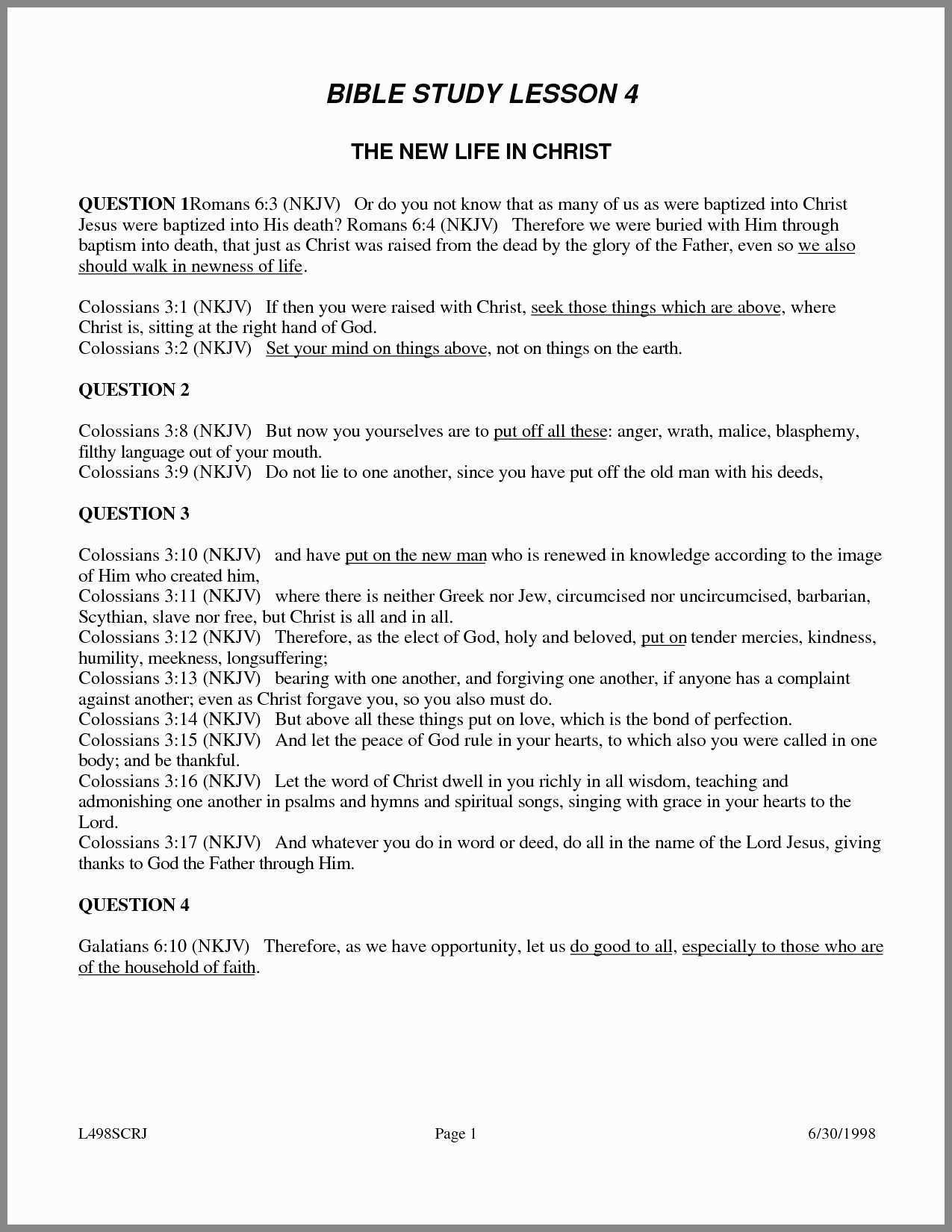 BIBLE STUDY LESSON 4

THE NEW LIFE IN CHRIST

QUESTION 1Romans 6:3 (NKJV) Or do you not know that as many of us as were baptized into Christ Jesus were baptized into His death? Romans 6:4 (NKJV) Therefore we were buried with Him through baptism into death, that just as Christ was raised from the dead by the glory of the Father, even so we also should walk in newness of life.

Colossians 3:1 (NKJV) If then you were raised with Christ, seek those things which are above, where Christ is, sitting at the right hand of God.
Colossians 3:2 (NKJV) Set your mind on things above, not on things on the earth.

QUESTION 2

Colossians 3:8 (NKJV) But now you yourselves are to put off all these: anger, wrath, malice, blasphemy, filthy language out of your mouth.
Colossians 3:9 (NKJV) Do not lie to one another, since you have put off the old man with his deeds,

QUESTION 3

Colossians 3:10 (NKJV) and have put on the new man who is renewed in knowledge according to the image of Him who created him,
Colossians 3:11 (NKJV) where there is neither Greek nor Jew, circumcised nor uncircumcised, barbarian, Scythian, slave nor free, but Christ is all and in all.
Colossians 3:12 (NKJV) Therefore, as the elect of God, holy and beloved, put on tender mercies, kindness, humility, meekness, longsuffering;
Colossians 3:13 (NKJV) bearing with one another, and forgiving one another, if anyone has a complaint against another; even as Christ forgave you, so you also must do.
Colossians 3:14 (NKJV) But above all these things put on love, which is the bond of perfection.
Colossians 3:15 (NKJV) And let the peace of God rule in your hearts, to which also you were called in one body; and be thankful.
Colossians 3:16 (NKJV) Let the word of Christ dwell in you richly in all wisdom, teaching and admonishing one another in psalms and hymns and spiritual songs, singing with grace in your hearts to the Lord.
Colossians 3:17 (NKJV) And whatever you do in word or deed, do all in the name of the Lord Jesus, giving thanks to God the Father through Him.

QUESTION 4

Galatians 6:10 (NKJV) Therefore, as we have opportunity, let us do good to all, especially to those who are of the household of faith.

L498SCRJ Page 1 6/30/1998